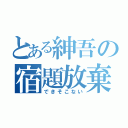 とある紳吾の
宿題放棄
できそこない